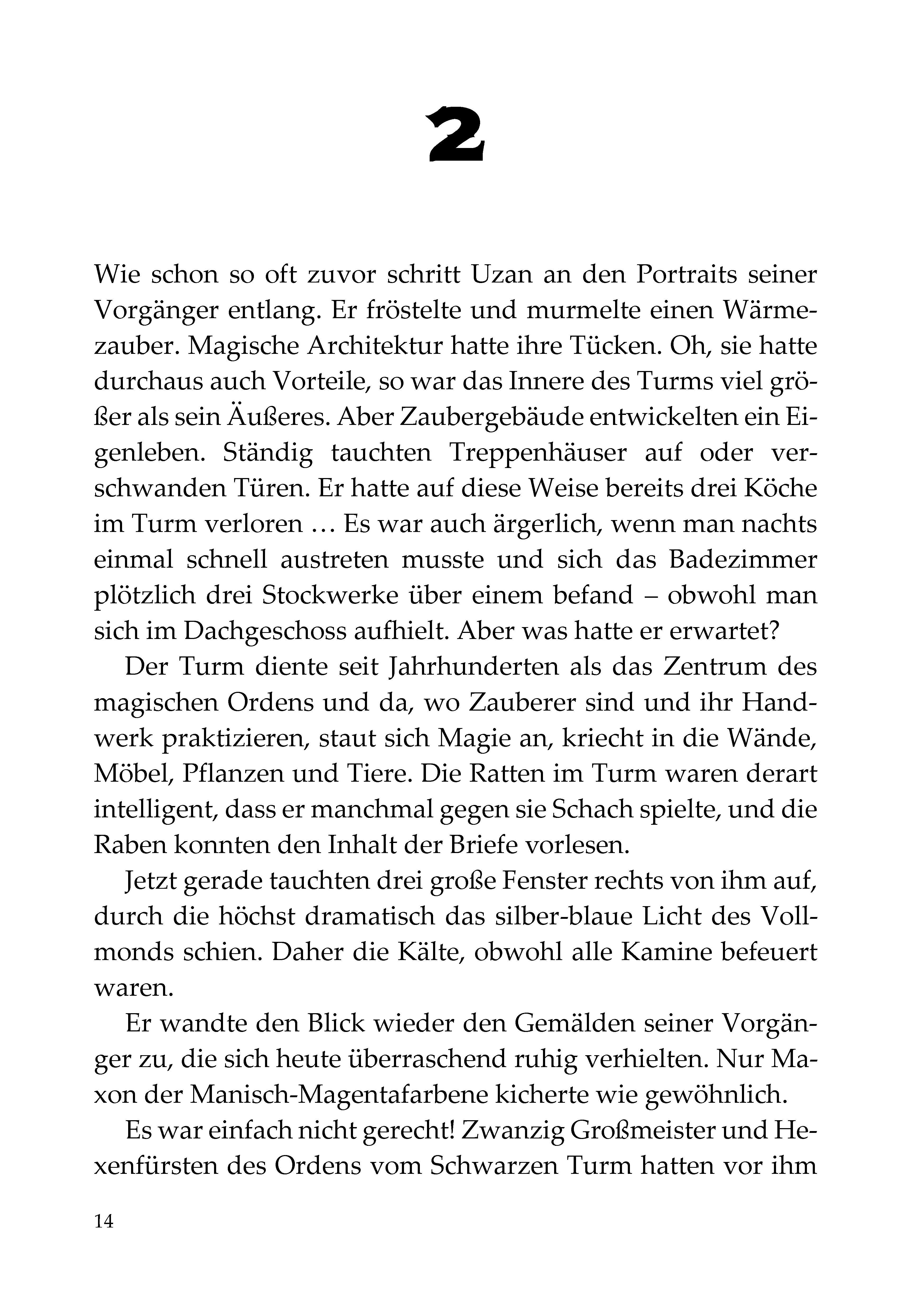 2

Wie schon so oft zuvor schritt Uzan an den Portraits seiner Vorgänger entlang. Er fröstelte und murmelte einen Wärmezauber. Magische Architektur hatte ihre Tücken. Oh, sie hatte durchaus auch Vorteile, so war das Innere des Turms viel größer als sein Äußeres. Aber Zaubergebäude entwickelten ein Eigenleben. Ständig tauchten Treppenhäuser auf oder verschwanden Türen. Er hatte auf diese Weise bereits drei Köche im Turm verloren … Es war auch ärgerlich, wenn man nachts einmal schnell austreten musste und sich das Badezimmer plötzlich drei Stockwerke über einem befand – obwohl man sich im Dachgeschoss aufhielt. Aber was hatte er erwartet?

Der Turm diente seit Jahrhunderten als das Zentrum des magischen Ordens und da, wo Zauberer sind und ihr Handwerk praktizieren, staut sich Magie an, kriecht in die Wände, Möbel, Pflanzen und Tiere. Die Ratten im Turm waren derart intelligent, dass er manchmal gegen sie Schach spielte, und die Raben konnten den Inhalt der Briefe vorlesen.

Jetzt gerade tauchten drei große Fenster rechts von ihm auf, durch die höchst dramatisch das silber-blaue Licht des Vollmonds schien. Daher die Kälte, obwohl alle Kamine befeuert waren.

Er wandte den Blick wieder den Gemälden seiner Vorgänger zu, die sich heute überraschend ruhig verhielten. Nur Maxon der Manisch-Magentafarbene kicherte wie gewöhnlich.

Es war einfach nicht gerecht! Zwanzig Großmeister und Hexenfürsten des Ordens vom Schwarzen Turm hatten vor ihm

14